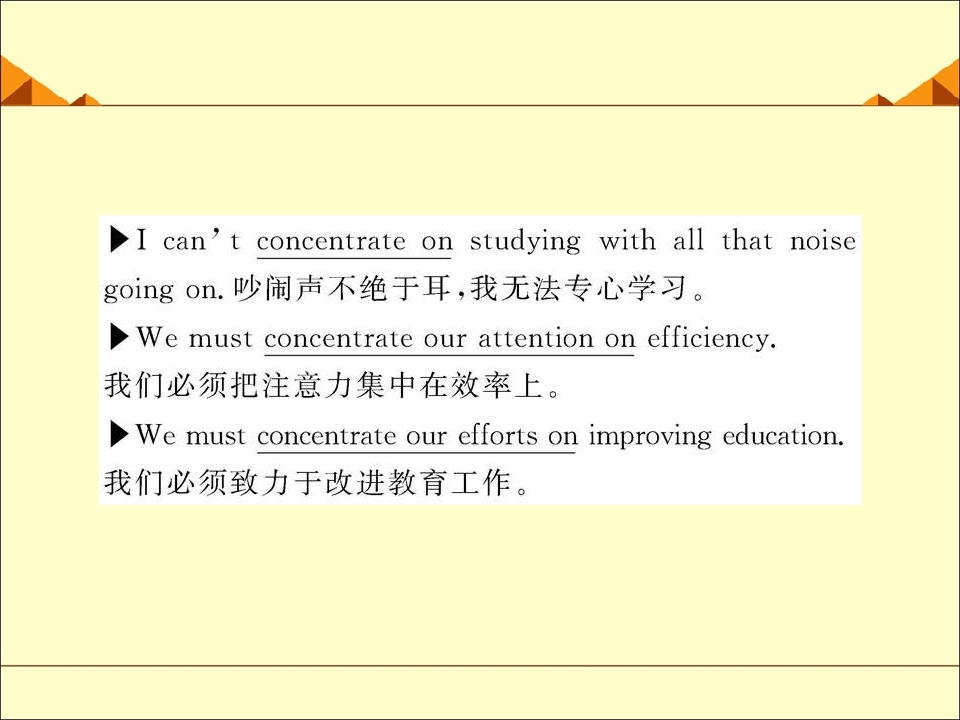 ▶I can't concentrate on studying with all that noise going on.吵闹声不绝于耳,我无法专心学习。

▶We must concentrate our attention on efficiency.
我们必须把注意力集中在效率上。

▶We must concentrate our efforts on improving education.
我们必须致力于改进教育工作。